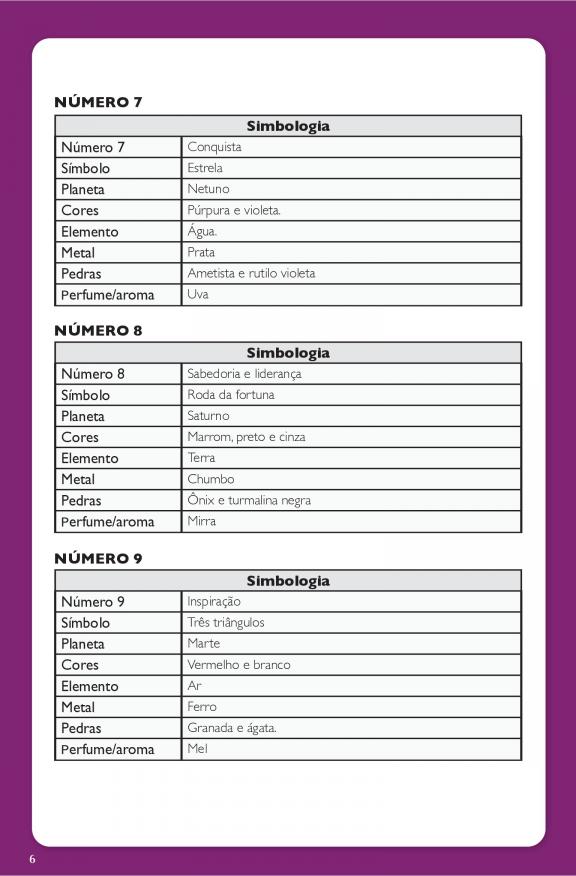 NÚMERO 7

| Simbologia | |
|---|---|
| Número 7 | Conquista |
| Símbolo | Estrela |
| Planeta | Netuno |
| Cores | Púrpura e violeta. |
| Elemento | Água. |
| Metal | Prata |
| Pedras | Ametista e rutilo violeta |
| Perfume/aroma | Uva |

NÚMERO 8

| Simbologia | |
|---|---|
| Número 8 | Sabedoria e liderança |
| Símbolo | Roda da fortuna |
| Planeta | Saturno |
| Cores | Marrom, preto e cinza |
| Elemento | Terra |
| Metal | Chumbo |
| Pedras | Ônix e turmalina negra |
| Perfume/aroma | Mirra |

NÚMERO 9

| Simbologia | |
|---|---|
| Número 9 | Inspiração |
| Símbolo | Três triângulos |
| Planeta | Marte |
| Cores | Vermelho e branco |
| Elemento | Ar |
| Metal | Ferro |
| Pedras | Granada e ágata. |
| Perfume/aroma | Mel |

6